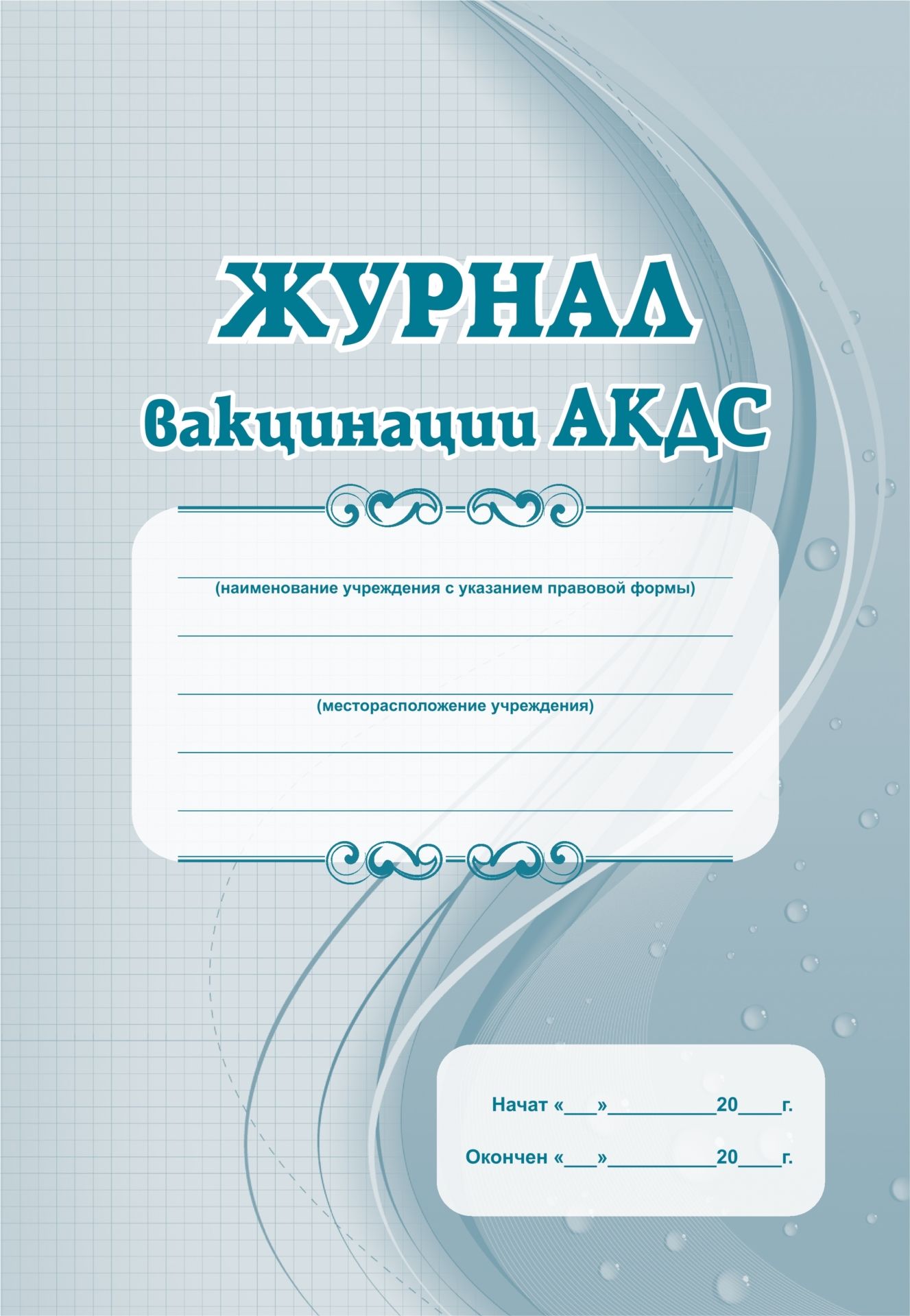 ЖУРНАЛ
вакцинации АКДС

(наименование учреждения с указанием правовой формы)

(месторасположение учреждения)

Начат «___»__________20____г.

Окончен «___»__________20____г.